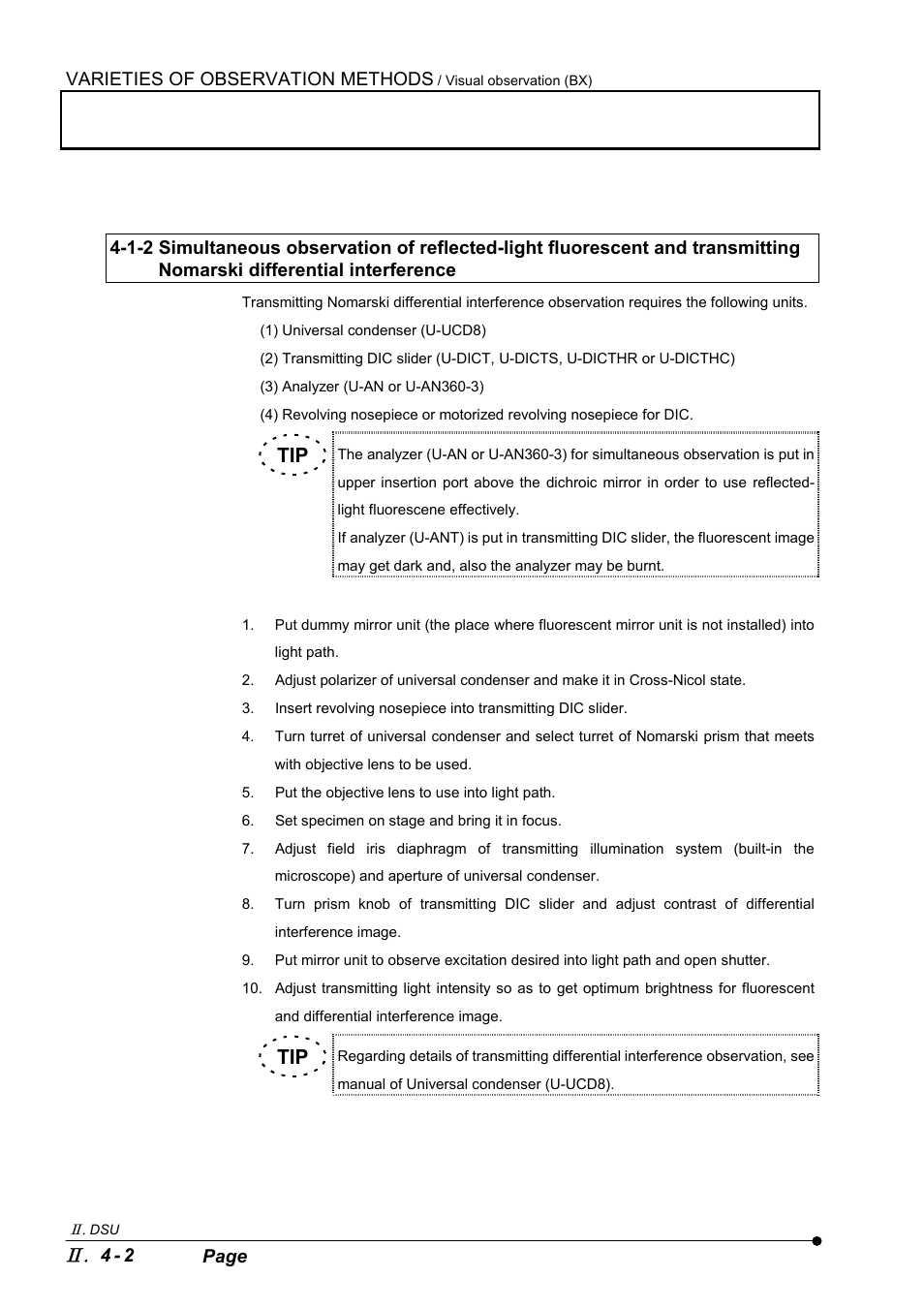 VARIETIES OF OBSERVATION METHODS / Visual observation (BX)

4-1-2 Simultaneous observation of reflected-light fluorescent and transmitting Nomarski differential interference

Transmitting Nomarski differential interference observation requires the following units.

(1) Universal condenser (U-UCD8)

(2) Transmitting DIC slider (U-DICT, U-DICTS, U-DICTHR or U-DICTHC)

(3) Analyzer (U-AN or U-AN360-3)

(4) Revolving nosepiece or motorized revolving nosepiece for DIC.

TIP

The analyzer (U-AN or U-AN360-3) for simultaneous observation is put in upper insertion port above the dichroic mirror in order to use reflected-light fluorescene effectively.
If analyzer (U-ANT) is put in transmitting DIC slider, the fluorescent image may get dark and, also the analyzer may be burnt.

1. Put dummy mirror unit (the place where fluorescent mirror unit is not installed) into light path.
2. Adjust polarizer of universal condenser and make it in Cross-Nicol state.
3. Insert revolving nosepiece into transmitting DIC slider.
4. Turn turret of universal condenser and select turret of Nomarski prism that meets with objective lens to be used.
5. Put the objective lens to use into light path.
6. Set specimen on stage and bring it in focus.
7. Adjust field iris diaphragm of transmitting illumination system (built-in the microscope) and aperture of universal condenser.
8. Turn prism knob of transmitting DIC slider and adjust contrast of differential interference image.
9. Put mirror unit to observe excitation desired into light path and open shutter.
10. Adjust transmitting light intensity so as to get optimum brightness for fluorescent and differential interference image.

TIP

Regarding details of transmitting differential interference observation, see manual of Universal condenser (U-UCD8).

Ⅱ. DSU

Ⅱ. 4 - 2 Page